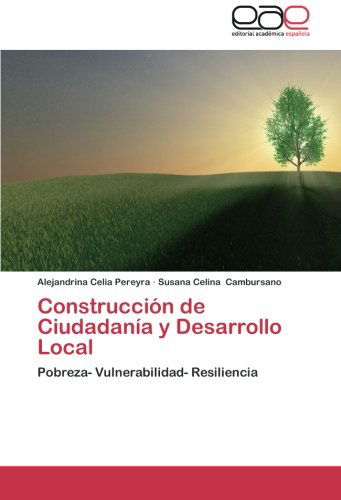 eae
editorial académica española

Alejandrina Celia Pereyra · Susana Celina Cambursano

Construcción de Ciudadanía y Desarrollo Local

Pobreza- Vulnerabilidad- Resiliencia